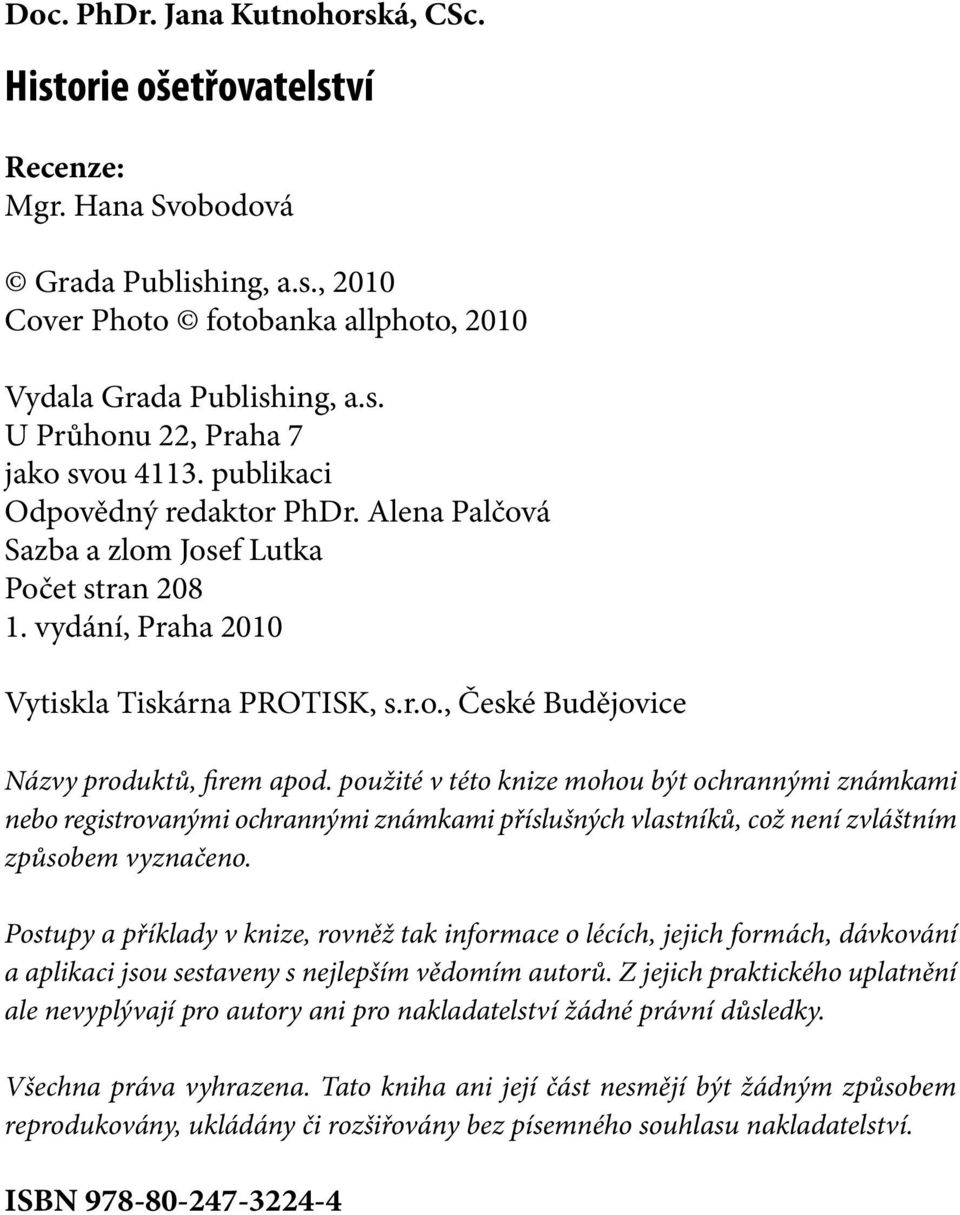 Doc. PhDr. Jana Kutnohorská, CSc.

Historie ošetřovatelství

Recenze:
Mgr. Hana Svobodová

© Grada Publishing, a.s., 2010
Cover Photo © fotobanka allphoto, 2010

Vydala Grada Publishing, a.s.
U Průhonu 22, Praha 7
jako svou 4113. publikaci
Odpovědný redaktor PhDr. Alena Palčová
Sazba a zlom Josef Lutka
Počet stran 208
1. vydání, Praha 2010

Vytiskla Tiskárna PROTISK, s.r.o., České Budějovice

Názvy produktů, firem apod. použité v této knize mohou být ochrannými známkami nebo registrovanými ochrannými známkami příslušných vlastníků, což není zvláštním způsobem vyznačeno.

Postupy a příklady v knize, rovněž tak informace o lécích, jejich formách, dávkování a aplikaci jsou sestaveny s nejlepším vědomím autorů. Z jejich praktického uplatnění ale nevyplývají pro autory ani pro nakladatelství žádné právní důsledky.

Všechna práva vyhrazena. Tato kniha ani její část nesmějí být žádným způsobem reprodukovány, ukládány či rozšiřovány bez písemného souhlasu nakladatelství.

ISBN 978-80-247-3224-4